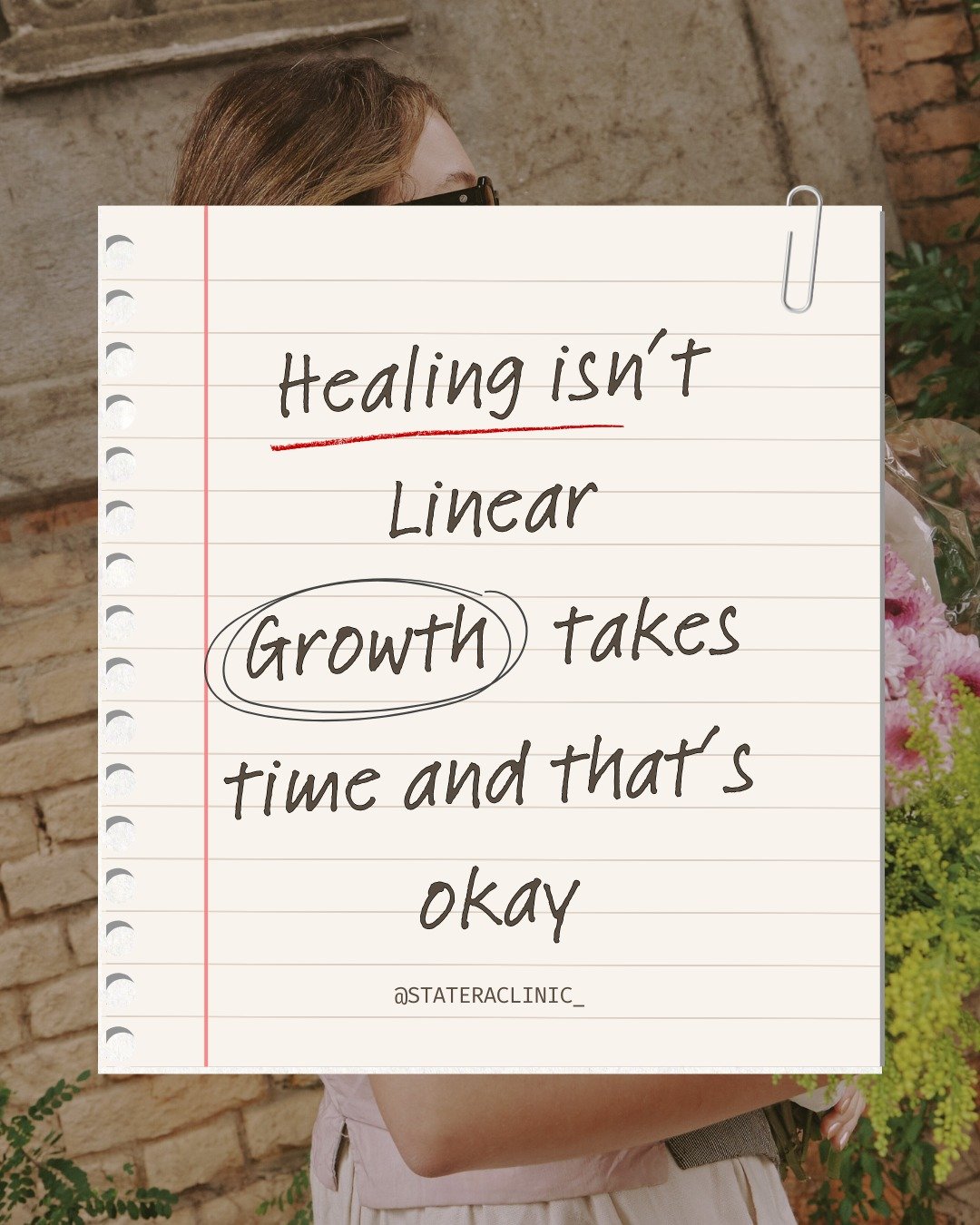 Healing isn't Linear

Growth takes time and that's okay

@STATERACLINIC_